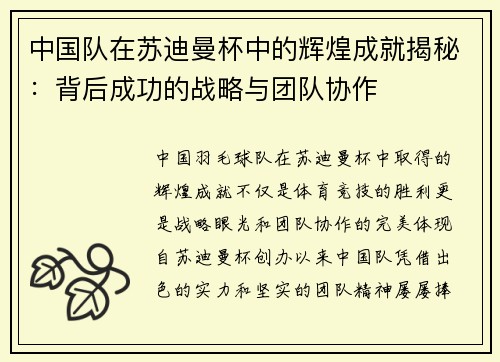 中国队在苏迪曼杯中的辉煌成就揭秘：背后成功的战略与团队协作

中国羽毛球队在苏迪曼杯中取得的辉煌成就不仅是体育竞技的胜利更是战略眼光和团队协作的完美体现自苏迪曼杯创办以来中国队凭借出色的实力和坚实的团队精神屡屡捧